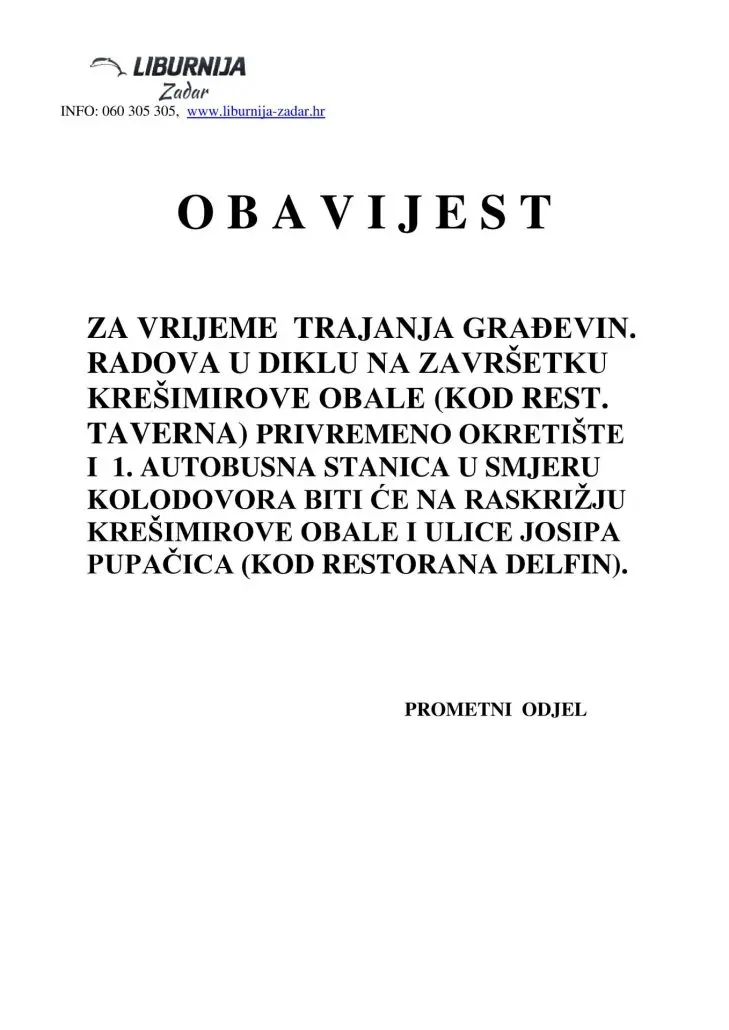 LIBURNIJA
Zadar
INFO: 060 305 305, www.liburnija-zadar.hr

O B A V I J E S T

ZA VRIJEME TRAJANJA GRAĐEVIN. RADOVA U DIKLU NA ZAVRŠETKU KREŠIMIROVE OBALE (KOD REST. TAVERNA) PRIVREMENO OKRETIŠTE I 1. AUTOBUSNA STANICA U SMJERU KOLODOVORA BITI ĆE NA RASKRIŽJU KREŠIMIROVE OBALE I ULICE JOSIPA PUPAČICA (KOD RESTORANA DELFIN).

PROMETNI ODJEL